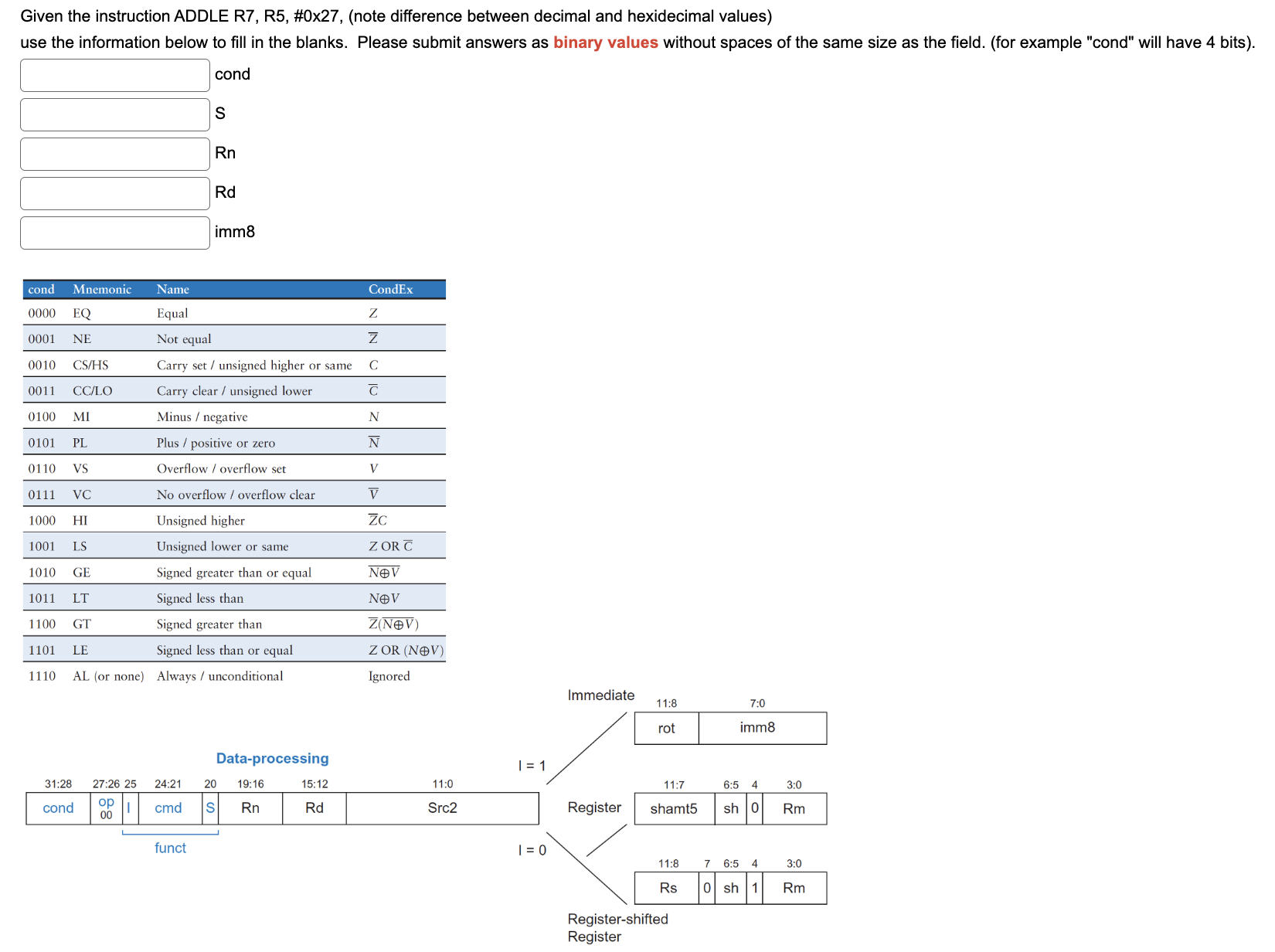 Given the instruction ADDLE R7, R5, #0x27, (note difference between decimal and hexidecimal values)

use the information below to fill in the blanks. Please submit answers as binary values without spaces of the same size as the field. (for example "cond" will have 4 bits).

cond

S

Rn

Rd

imm8

| cond | Mnemonic | Name | CondEx |
|---|---|---|---|
| 0000 | EQ | Equal | $Z$ |
| 0001 | NE | Not equal | $\overline{Z}$ |
| 0010 | CS/HS | Carry set / unsigned higher or same | $C$ |
| 0011 | CC/LO | Carry clear / unsigned lower | $\overline{C}$ |
| 0100 | MI | Minus / negative | $N$ |
| 0101 | PL | Plus / positive or zero | $\overline{N}$ |
| 0110 | VS | Overflow / overflow set | $V$ |
| 0111 | VC | No overflow / overflow clear | $\overline{V}$ |
| 1000 | HI | Unsigned higher | $\overline{Z}C$ |
| 1001 | LS | Unsigned lower or same | $Z$ OR $\overline{C}$ |
| 1010 | GE | Signed greater than or equal | $\overline{N \oplus V}$ |
| 1011 | LT | Signed less than | $N \oplus V$ |
| 1100 | GT | Signed greater than | $\overline{Z}(\overline{N \oplus V})$ |
| 1101 | LE | Signed less than or equal | $Z$ OR $(N \oplus V)$ |
| 1110 | AL (or none) | Always / unconditional | Ignored |

Data-processing

31:28 27:26 25 24:21 20 19:16 15:12 11:0

cond op 00 I cmd S Rn Rd Src2

funct

I = 1

I = 0

Immediate

11:8 7:0

rot imm8

Register

11:7 6:5 4 3:0

shamt5 sh 0 Rm

11:8 7 6:5 4 3:0

Rs 0 sh 1 Rm

Register-shifted Register